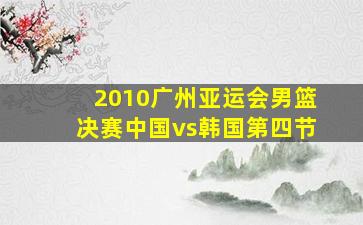 2010广州亚运会男篮决赛中国vs韩国第四节